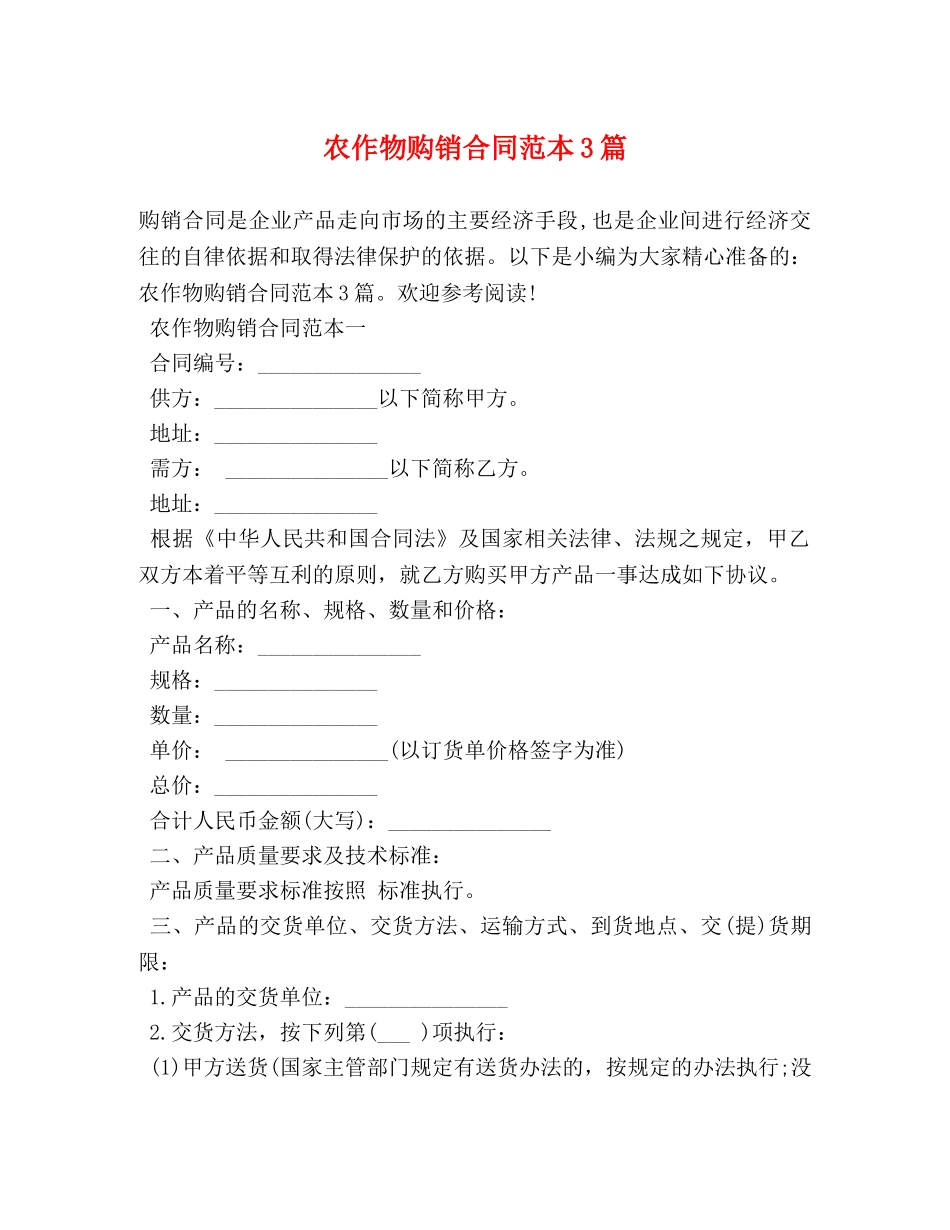 农作物购销合同范本3篇

购销合同是企业产品走向市场的主要经济手段,也是企业间进行经济交往的自律依据和取得法律保护的依据。以下是小编为大家精心准备的:农作物购销合同范本3篇。欢迎参考阅读!

农作物购销合同范本一

合同编号:____

供方:____以下简称甲方。

地址:____

需方:____以下简称乙方。

地址:____

根据《中华人民共和国合同法》及国家相关法律、法规之规定,甲乙双方本着平等互利的原则,就乙方购买甲方产品一事达成如下协议。

一、产品的名称、规格、数量和价格:

产品名称:____

规格:____

数量:____

单价:____(以订货单价格签字为准)

总价:____

合计人民币金额(大写):____

二、产品质量要求及技术标准:

产品质量要求标准按照 标准执行。

三、产品的交货单位、交货方法、运输方式、到货地点、交(提)货期限:

1.产品的交货单位:____

2.交货方法,按下列第(____)项执行:

(1)甲方送货(国家主管部门规定有送货办法的,按规定的办法执行;没